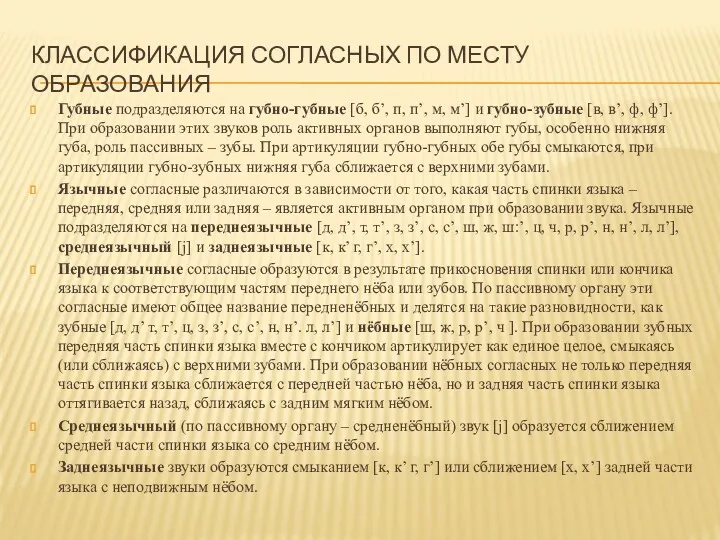 КЛАССИФИКАЦИЯ СОГЛАСНЫХ ПО МЕСТУ ОБРАЗОВАНИЯ

Губные подразделяются на губно-губные [б, б’, п, п’, м, м’] и губно-зубные [в, в’, ф, ф’]. При образовании этих звуков роль активных органов выполняют губы, особенно нижняя губа, роль пассивных – зубы. При артикуляции губно-губных обе губы смыкаются, при артикуляции губно-зубных нижняя губа сближается с верхними зубами.

Язычные согласные различаются в зависимости от того, какая часть спинки языка – передняя, средняя или задняя – является активным органом при образовании звука. Язычные подразделяются на переднеязычные [д, д’, т, т’, з, з’, с, с’, ш, ж, ш:’, ц, ч, р, р’, н, н’, л, л’], среднеязычный [j] и заднеязычные [к, к’ г, г’, х, х’].

Переднеязычные согласные образуются в результате прикосновения спинки или кончика языка к соответствующим частям переднего нёба или зубов. По пассивному органу эти согласные имеют общее название передненёбных и делятся на такие разновидности, как зубные [д, д’ т, т’, ц, з, з’, с, с’, н, н’. л, л’] и нёбные [ш, ж, р, р’, ч ]. При образовании зубных передняя часть спинки языка вместе с кончиком артикулирует как единое целое, смыкаясь (или сближаясь) с верхними зубами. При образовании нёбных согласных не только передняя часть спинки языка сближается с передней частью нёба, но и задняя часть спинки языка оттягивается назад, сближаясь с задним мягким нёбом.

Среднеязычный (по пассивному органу – средненёбный) звук [j] образуется сближением средней части спинки языка со средним нёбом.

Заднеязычные звуки образуются смыканием [к, к’ г, г’] или сближением [х, х’] задней части языка с неподвижным нёбом.